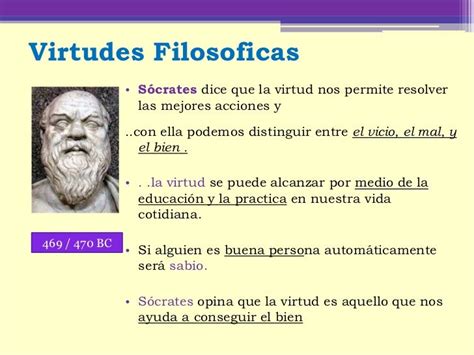 Virtudes Filosoficas

469 / 470 BC

• Sócrates dice que la virtud nos permite resolver las mejores acciones y

..con ella podemos distinguir entre el vicio, el mal, y el bien .

• . .la virtud se puede alcanzar por medio de la educación y la practica en nuestra vida cotidiana.

• Si alguien es buena persona automáticamente será sabio.

• Sócrates opina que la virtud es aquello que nos ayuda a conseguir el bien